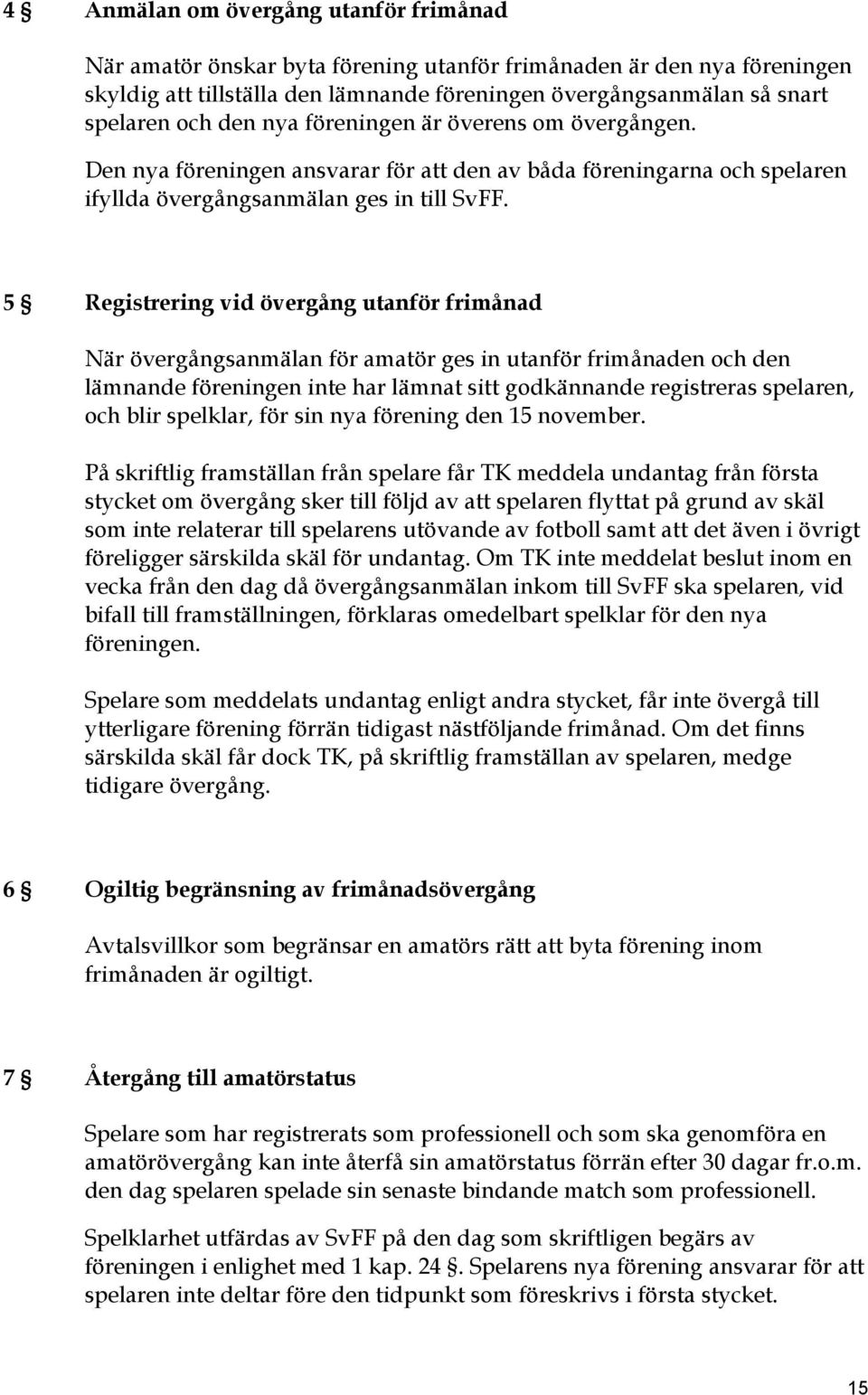 4 § Anmälan om övergång utanför frimånad

När amatör önskar byta förening utanför frimånaden är den nya föreningen skyldig att tillställa den lämnande föreningen övergångsanmälan så snart spelaren och den nya föreningen är överens om övergången.

Den nya föreningen ansvarar för att den av båda föreningarna och spelaren ifyllda övergångsanmälan ges in till SvFF.

5 § Registrering vid övergång utanför frimånad

När övergångsanmälan för amatör ges in utanför frimånaden och den lämnande föreningen inte har lämnat sitt godkännande registreras spelaren, och blir spelklar, för sin nya förening den 15 november.

På skriftlig framställan från spelare får TK meddela undantag från första stycket om övergång sker till följd av att spelaren flyttat på grund av skäl som inte relaterar till spelarens utövande av fotboll samt att det även i övrigt föreligger särskilda skäl för undantag. Om TK inte meddelat beslut inom en vecka från den dag då övergångsanmälan inkom till SvFF ska spelaren, vid bifall till framställningen, förklaras omedelbart spelklar för den nya föreningen.

Spelare som meddelats undantag enligt andra stycket, får inte övergå till ytterligare förening förrän tidigast nästföljande frimånad. Om det finns särskilda skäl får dock TK, på skriftlig framställan av spelaren, medge tidigare övergång.

6 § Ogiltig begränsning av frimånadsövergång

Avtalsvillkor som begränsar en amatörs rätt att byta förening inom frimånaden är ogiltigt.

7 § Återgång till amatörstatus

Spelare som har registrerats som professionell och som ska genomföra en amatörövergång kan inte återfå sin amatörstatus förrän efter 30 dagar fr.o.m. den dag spelaren spelade sin senaste bindande match som professionell.

Spelklarhet utfärdas av SvFF på den dag som skriftligen begärs av föreningen i enlighet med 1 kap. 24 §. Spelarens nya förening ansvarar för att spelaren inte deltar före den tidpunkt som föreskrivs i första stycket.

15